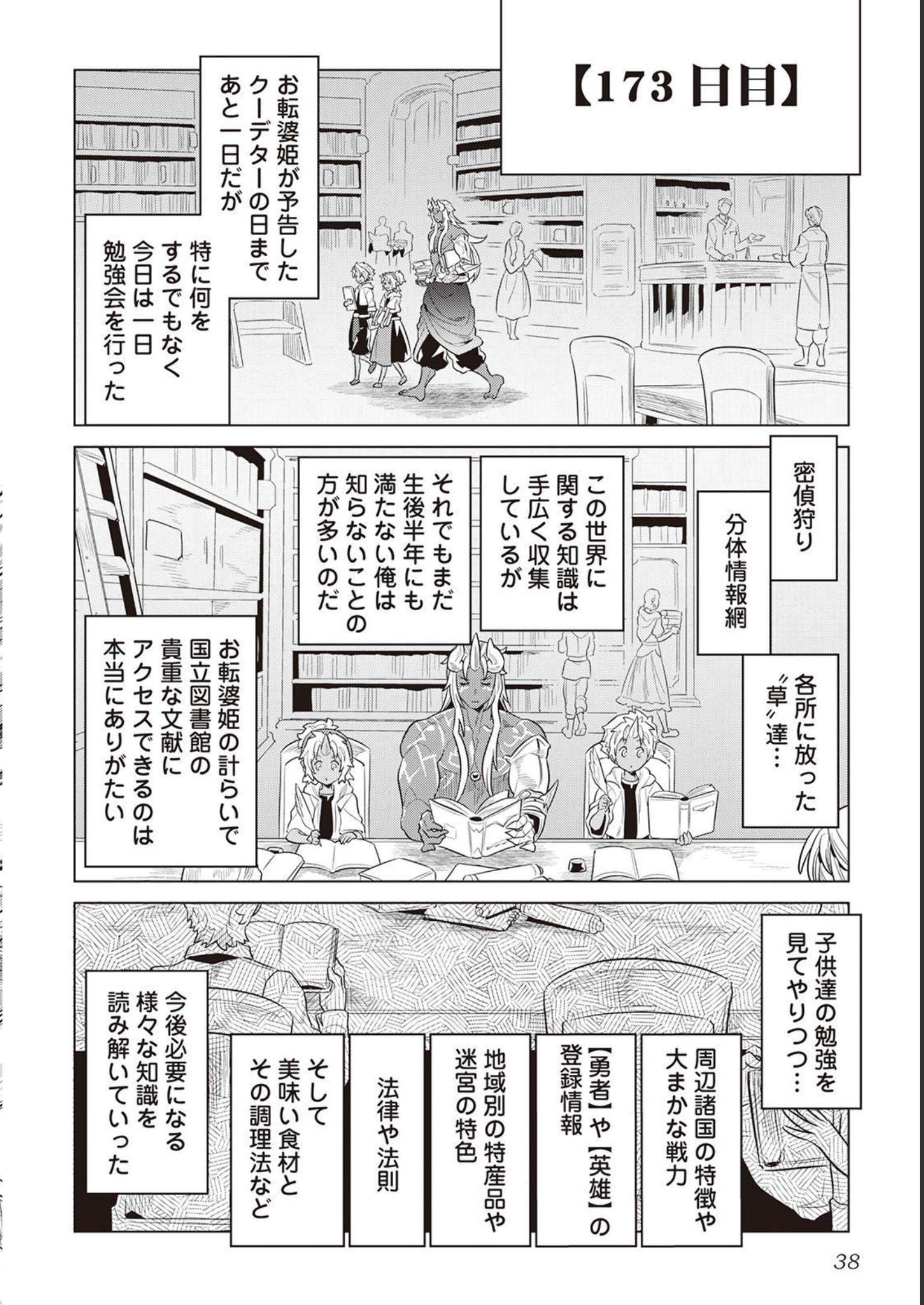 【173日目】

お転婆姫が予告したクーデターの日まであと一日だが

特に何をするでもなく今日は一日勉強会を行った

密偵狩り

分体情報網

各所に放った〝草〟達…

この世界に関する知識は手広く収集しているが

それでもまだ生後半年にも満たない俺は知らないことの方が多いのだ

お転婆姫の計らいで国立図書館の貴重な文献にアクセスできるのは本当にありがたい

子供達の勉強を見てやりつつ…

周辺諸国の特徴や大まかな戦力

【勇者】や【英雄】の登録情報

地域別の特産品や迷宮の特色

法律や法則

そして美味い食材とその調理法など

今後必要になる様々な知識を読み解いていった

38